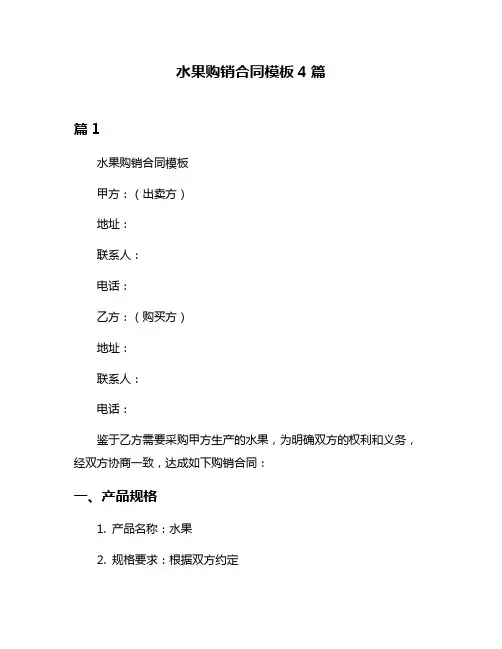 水果购销合同模板 4 篇

篇 1

水果购销合同模板

甲方：（出卖方）

地址：

联系人：

电话：

乙方：（购买方）

地址：

联系人：

电话：

鉴于乙方需要采购甲方生产的水果，为明确双方的权利和义务，经双方协商一致，达成如下购销合同：

一、产品规格

1. 产品名称：水果

2. 规格要求：根据双方约定